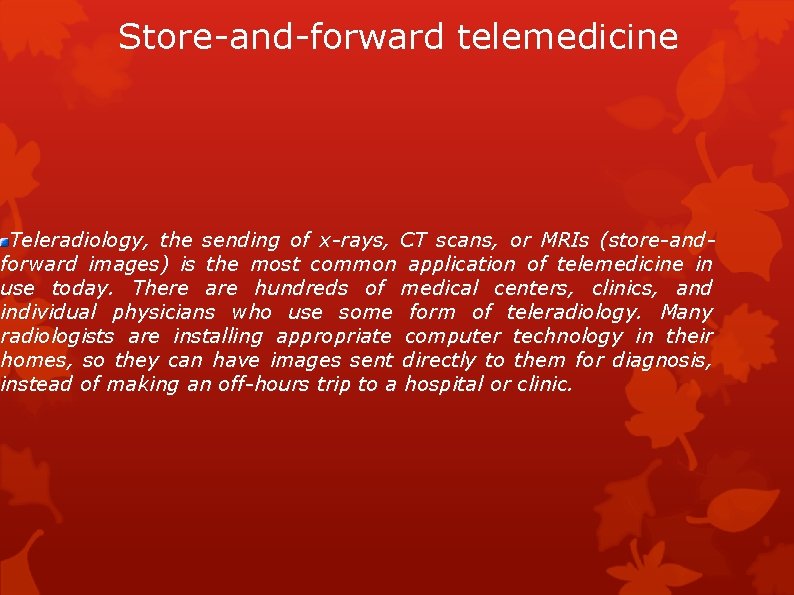 Store-and-forward telemedicine

Teleradiology, the sending of x-rays, CT scans, or MRIs (store-and-forward images) is the most common application of telemedicine in use today. There are hundreds of medical centers, clinics, and individual physicians who use some form of teleradiology. Many radiologists are installing appropriate computer technology in their homes, so they can have images sent directly to them for diagnosis, instead of making an off-hours trip to a hospital or clinic.